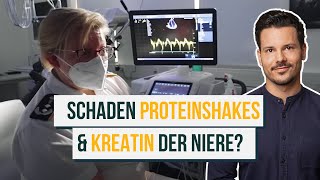 SCHADEN PROTEINSHAKES & KREATIN DER NIERE?